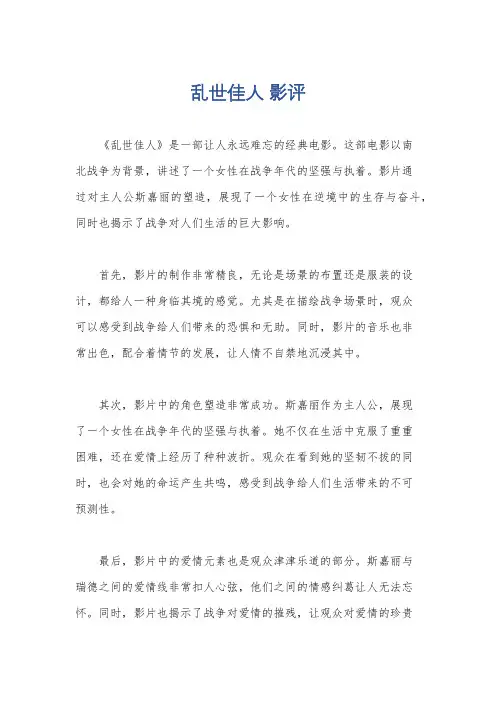 乱世佳人 影评

《乱世佳人》是一部让人永远难忘的经典电影。这部电影以南北战争为背景，讲述了一个女性在战争年代的坚强与执着。影片通过对主人公斯嘉丽的塑造，展现了一个女性在逆境中的生存与奋斗，同时也揭示了战争对人们生活的巨大影响。

首先，影片的制作非常精良，无论是场景的布置还是服装的设计，都给人一种身临其境的感觉。尤其是在描绘战争场景时，观众可以感受到战争给人们带来的恐惧和无助。同时，影片的音乐也非常出色，配合着情节的发展，让人情不自禁地沉浸其中。

其次，影片中的角色塑造非常成功。斯嘉丽作为主人公，展现了一个女性在战争年代的坚强与执着。她不仅在生活中克服了重重困难，还在爱情上经历了种种波折。观众在看到她的坚韧不拔的同时，也会对她的命运产生共鸣，感受到战争给人们生活带来的不可预测性。

最后，影片中的爱情元素也是观众津津乐道的部分。斯嘉丽与瑞德之间的爱情线非常扣人心弦，他们之间的情感纠葛让人无法忘怀。同时，影片也揭示了战争对爱情的摧残，让观众对爱情的珍贵